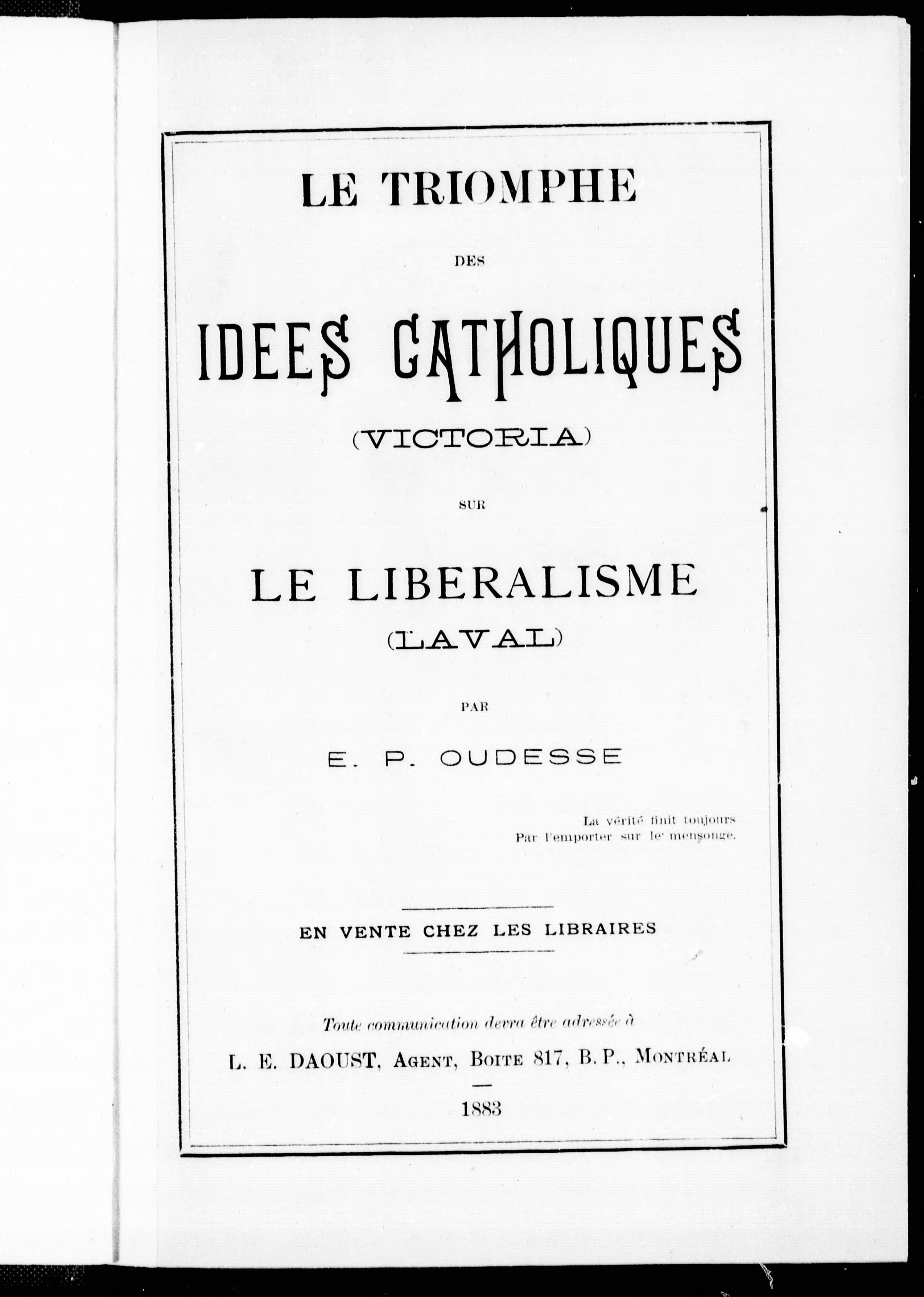 LE TRIOMPHE

DES

IDEES CATHOLIQUES

(VICTORIA)

SUR

LE LIBERALISME

(LAVAL)

PAR

E. P. OUDESSE

La vérité finit toujours
Par l'emporter sur le mensonge.

EN VENTE CHEZ LES LIBRAIRES

Toute communication devra être adressée à

L. E. DAOUST, Agent, Boite 817, B. P., Montréal

1883